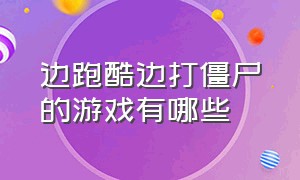 边跑酷边打僵尸的游戏有哪些